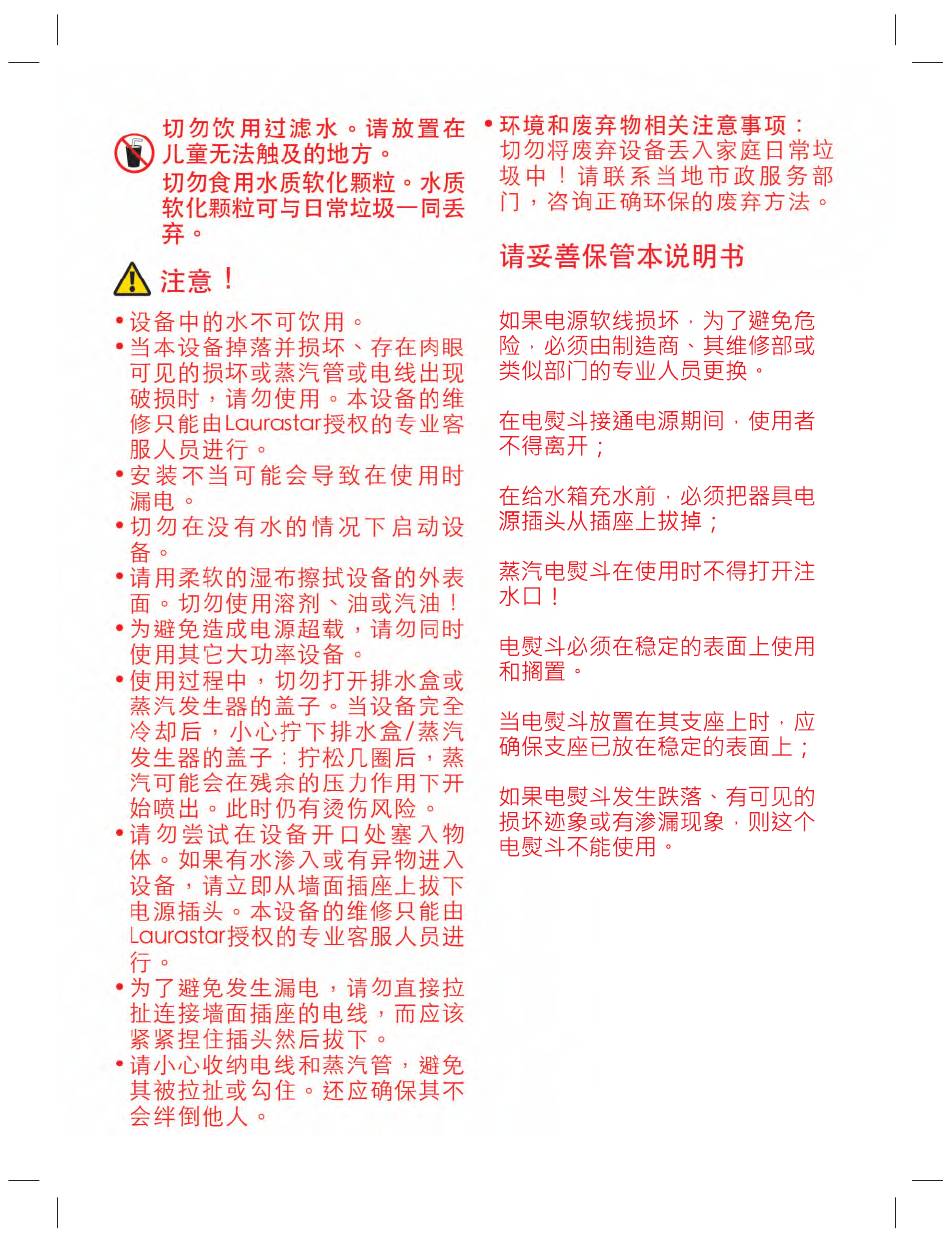 切勿饮用过滤水。请放置在儿童无法触及的地方。
切勿食用水质软化颗粒。水质软化颗粒可与日常垃圾一同丢弃。

注意！

• 设备中的水不可饮用。
• 当本设备掉落并损坏、存在肉眼可见的损坏或蒸汽管或电线出现破损时，请勿使用。本设备的维修只能由Laurastar授权的专业客服人员进行。
• 安装不当可能会导致在使用时漏电。
• 切勿在没有水的情况下启动设备。
• 请用柔软的湿布擦拭设备的外表面。切勿使用溶剂、油或汽油！
• 为避免造成电源超载，请勿同时使用其它大功率设备。
• 使用过程中，切勿打开排水盒或蒸汽发生器的盖子。当设备完全冷却后，小心拧下排水盒/蒸汽发生器的盖子：拧松几圈后，蒸汽可能会在残余的压力作用下开始喷出。此时仍有烫伤风险。
• 请勿尝试在设备开口处塞入物体。如果有水渗入或有异物进入设备，请立即从墙面插座上拔下电源插头。本设备的维修只能由Laurastar授权的专业客服人员进行。
• 为了避免发生漏电，请勿直接拉扯连接墙面插座的电线，而应该紧紧捏住插头然后拔下。
• 请小心收纳电线和蒸汽管，避免其被拉扯或勾住。还应确保其不会绊倒他人。

• 环境和废弃物相关注意事项：
切勿将废弃设备丢入家庭日常垃圾中！请联系当地市政服务部门，咨询正确环保的废弃方法。

请妥善保管本说明书

如果电源软线损坏，为了避免危险，必须由制造商、其维修部或类似部门的专业人员更换。

在电熨斗接通电源期间，使用者不得离开；

在给水箱充水前，必须把器具电源插头从插座上拔掉；

蒸汽电熨斗在使用时不得打开注水口！

电熨斗必须在稳定的表面上使用和搁置。

当电熨斗放置在其支座上时，应确保支座已放在稳定的表面上；

如果电熨斗发生跌落、有可见的损坏迹象或有渗漏现象，则这个电熨斗不能使用。